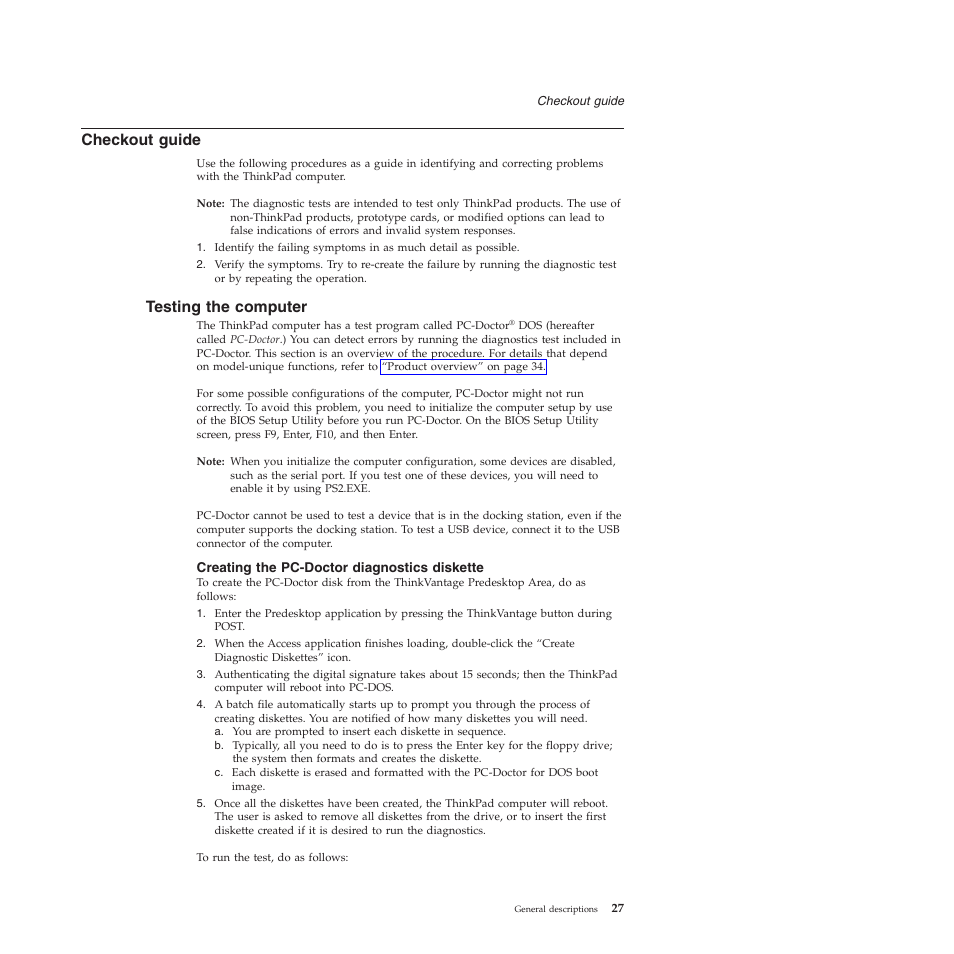 Checkout guide

Checkout guide

Use the following procedures as a guide in identifying and correcting problems with the ThinkPad computer.

Note: The diagnostic tests are intended to test only ThinkPad products. The use of non-ThinkPad products, prototype cards, or modified options can lead to false indications of errors and invalid system responses.

1. Identify the failing symptoms in as much detail as possible.
2. Verify the symptoms. Try to re-create the failure by running the diagnostic test or by repeating the operation.

Testing the computer

The ThinkPad computer has a test program called PC-Doctor® DOS (hereafter called PC-Doctor.) You can detect errors by running the diagnostics test included in PC-Doctor. This section is an overview of the procedure. For details that depend on model-unique functions, refer to "Product overview" on page 34.

For some possible configurations of the computer, PC-Doctor might not run correctly. To avoid this problem, you need to initialize the computer setup by use of the BIOS Setup Utility before you run PC-Doctor. On the BIOS Setup Utility screen, press F9, Enter, F10, and then Enter.

Note: When you initialize the computer configuration, some devices are disabled, such as the serial port. If you test one of these devices, you will need to enable it by using PS2.EXE.

PC-Doctor cannot be used to test a device that is in the docking station, even if the computer supports the docking station. To test a USB device, connect it to the USB connector of the computer.

Creating the PC-Doctor diagnostics diskette

To create the PC-Doctor disk from the ThinkVantage Predesktop Area, do as follows:

1. Enter the Predesktop application by pressing the ThinkVantage button during POST.
2. When the Access application finishes loading, double-click the "Create Diagnostic Diskettes" icon.
3. Authenticating the digital signature takes about 15 seconds; then the ThinkPad computer will reboot into PC-DOS.
4. A batch file automatically starts up to prompt you through the process of creating diskettes. You are notified of how many diskettes you will need.
a. You are prompted to insert each diskette in sequence.
b. Typically, all you need to do is to press the Enter key for the floppy drive; the system then formats and creates the diskette.
c. Each diskette is erased and formatted with the PC-Doctor for DOS boot image.
5. Once all the diskettes have been created, the ThinkPad computer will reboot. The user is asked to remove all diskettes from the drive, or to insert the first diskette created if it is desired to run the diagnostics.

To run the test, do as follows:

General descriptions 27